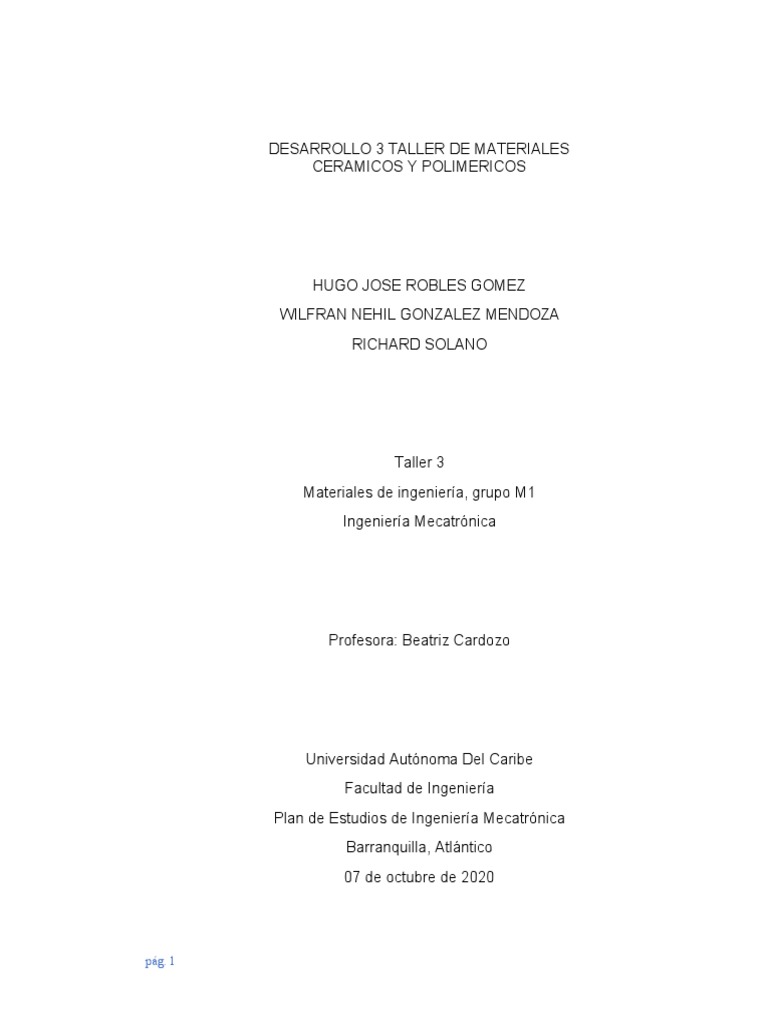 DESARROLLO 3 TALLER DE MATERIALES CERAMICOS Y POLIMERICOS

HUGO JOSE ROBLES GOMEZ
WILFRAN NEHIL GONZALEZ MENDOZA
RICHARD SOLANO

Taller 3
Materiales de ingeniería, grupo M1
Ingeniería Mecatrónica

Profesora: Beatriz Cardozo

Universidad Autónoma Del Caribe
Facultad de Ingeniería
Plan de Estudios de Ingeniería Mecatrónica
Barranquilla, Atlántico
07 de octubre de 2020

pág. 1